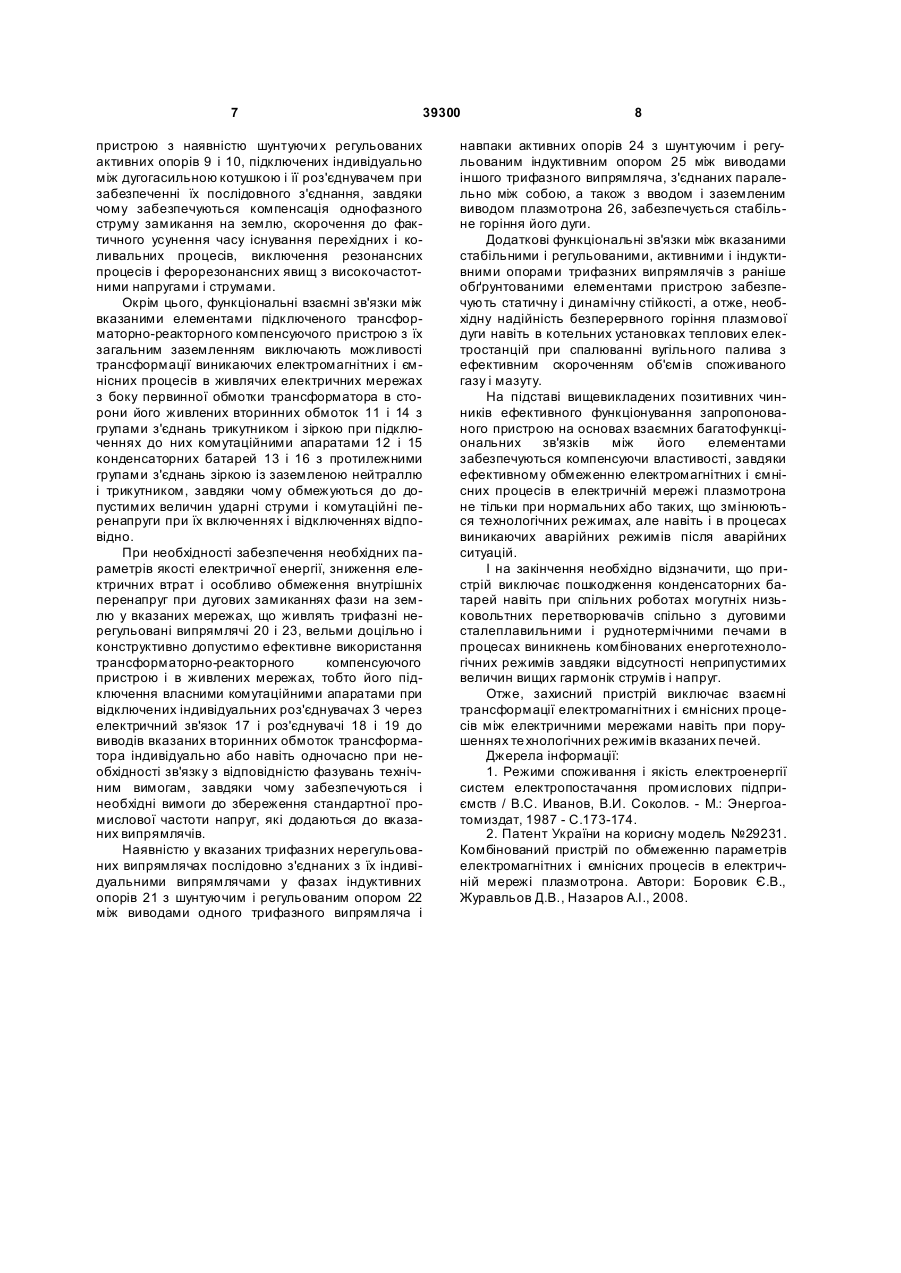 7 39300 8

пристрою з наявністю шунтуючих регульованих активних опорів 9 і 10, підключених індивідуально між дугогасильною котушкою і її роз'єднувачем при забезпеченні їх послідовного з'єднання, завдяки чому забезпечуються компенсація однофазного струму замикання на землю, скорочення до фактичного усунення часу існування перехідних і коливальних процесів, виключення резонансних процесів і ферорезонансних явищ з високочастотними напругами і струмами.

Окрім цього, функціональні взаємні зв'язки між вказаними елементами підключеного трансформаторно-реакторного компенсуючого пристрою з їх загальним заземленням виключають можливості трансформації виникаючих електромагнітних і ємнісних процесів в живлячих електричних мережах з боку первинної обмотки трансформатора в сторони його живлених вторинних обмоток 11 і 14 з групами з'єднань трикутником і зіркою при підключеннях до них комутаційними апаратами 12 і 15 конденсаторних батарей 13 і 16 з протилежними групами з'єднань зіркою із заземленою нейтраллю і трикутником, завдяки чому обмежуються до допустимих величин ударні струми і комутаційні перенапруги при їх включеннях і відключеннях відповідно.

При необхідності забезпечення необхідних параметрів якості електричної енергії, зниження електричних втрат і особливо обмеження внутрішніх перенапруг при дугових замиканнях фази на землю у вказаних мережах, що живлять трифазні нерегульовані випрямлячі 20 і 23, вельми доцільно і конструктивно допустимо ефективне використання трансформаторно-реакторного компенсуючого пристрою і в живлених мережах, тобто його підключення власними комутаційними апаратами при відключених індивідуальних роз'єднувачах 3 через електричний зв'язок 17 і роз'єднувачі 18 і 19 до виводів вказаних вторинних обмоток трансформатора індивідуально або навіть одночасно при необхідності зв'язку з відповідністю фазувань технічним вимогам, завдяки чому забезпечуються і необхідні вимоги до збереження стандартної промислової частоти напруг, які додаються до вказаних випрямлячів.

Наявністю у вказаних трифазних нерегульованих випрямлячах послідовно з'єднаних з їх індивідуальними випрямлячами у фазах індуктивних опорів 21 з шунтуючим і регульованим опором 22 між виводами одного трифазного випрямляча і навпаки активних опорів 24 з шунтуючим і регульованим індуктивним опором 25 між виводами іншого трифазного випрямляча, з'єднаних паралельно між собою, а також з вводом і заземленим виводом плазмотрона 26, забезпечується стабільне горіння його дуги.

Додаткові функціональні зв'язки між вказаними стабільними і регульованими, активними і індуктивними опорами трифазних випрямлячів з раніше обґрунтованими елементами пристрою забезпечують статичну і динамічну стійкості, а отже, необхідну надійність безперервного горіння плазмової дуги навіть в котельних установках теплових електростанцій при спалюванні вугільного палива з ефективним скороченням об'ємів споживаного газу і мазуту.

На підставі вищевикладених позитивних чинників ефективного функціонування запропонованого пристрою на основах взаємних багатофункціональних зв'язків між його елементами забезпечуються компенсуючи властивості, завдяки ефективному обмеженню електромагнітних і ємнісних процесів в електричній мережі плазмотрона не тільки при нормальних або таких, що змінюються технологічних режимах, але навіть і в процесах виникаючих аварійних режимів після аварійних ситуацій.

І на закінчення необхідно відзначити, що пристрій виключає пошкодження конденсаторних батарей навіть при спільних роботах могутніх низьковольтних перетворювачів спільно з дуговими сталеплавильними і руднотермічними печами в процесах виникнень комбінованих енерготехнологічних режимів завдяки відсутності неприпустимих величин вищих гармонік струмів і напруг.

Отже, захисний пристрій виключає взаємні трансформації електромагнітних і ємнісних процесів між електричними мережами навіть при порушеннях технологічних режимів вказаних печей.

Джерела інформації:

1. Режими споживання і якість електроенергії систем електропостачання промислових підприємств / В.С. Иванов, В.И. Соколов. - М.: Энергоатомиздат, 1987 - С.173-174.

2. Патент України на корисну модель №29231. Комбінований пристрій по обмеженню параметрів електромагнітних і ємнісних процесів в електричній мережі плазмотрона. Автори: Боровик Є.В., Журавльов Д.В., Назаров А.І., 2008.